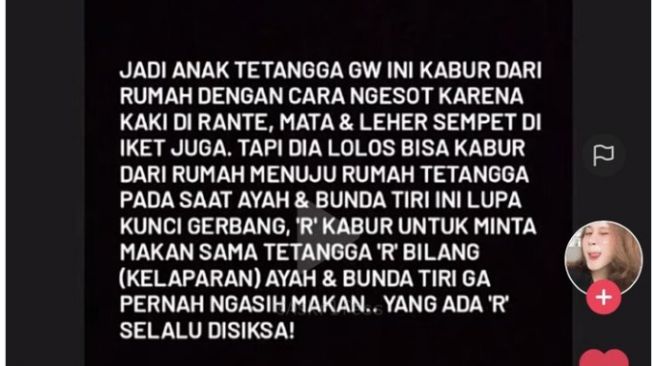 JADI ANAK TETANGGA GW INI KABUR DARI RUMAH DENGAN CARA NGESOT KARENA KAKI DI RANTE, MATA & LEHER SEMPET DI IKET JUGA. TAPI DIA LOLOS BISA KABUR DARI RUMAH MENUJU RUMAH TETANGGA PADA SAAT AYAH & BUNDA TIRI INI LUPA KUNCI GERBANG, 'R' KABUR UNTUK MINTA MAKAN SAMA TETANGGA 'R' BILANG (KELAPARAN) AYAH & BUNDA TIRI GA PERNAH NGASIH MAKAN.. YANG ADA 'R' SELALU DISIKSA!